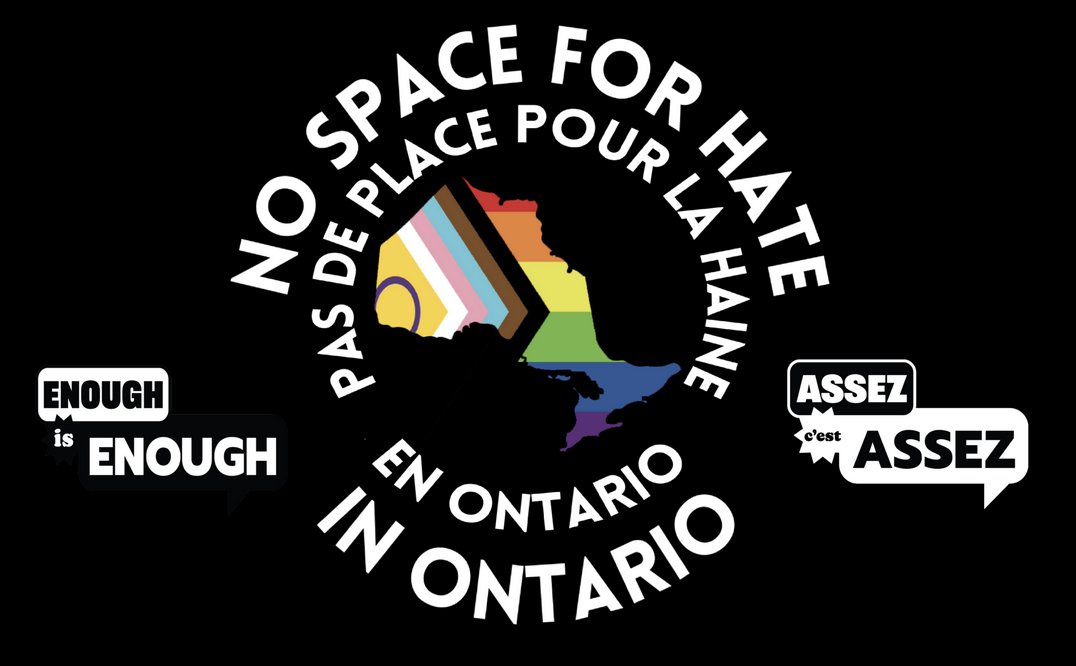 NO SPACE FOR HATE
PAS DE PLACE POUR LA HAINE
EN ONTARIO
IN ONTARIO

ENOUGH is ENOUGH

ASSEZ c'est ASSEZ